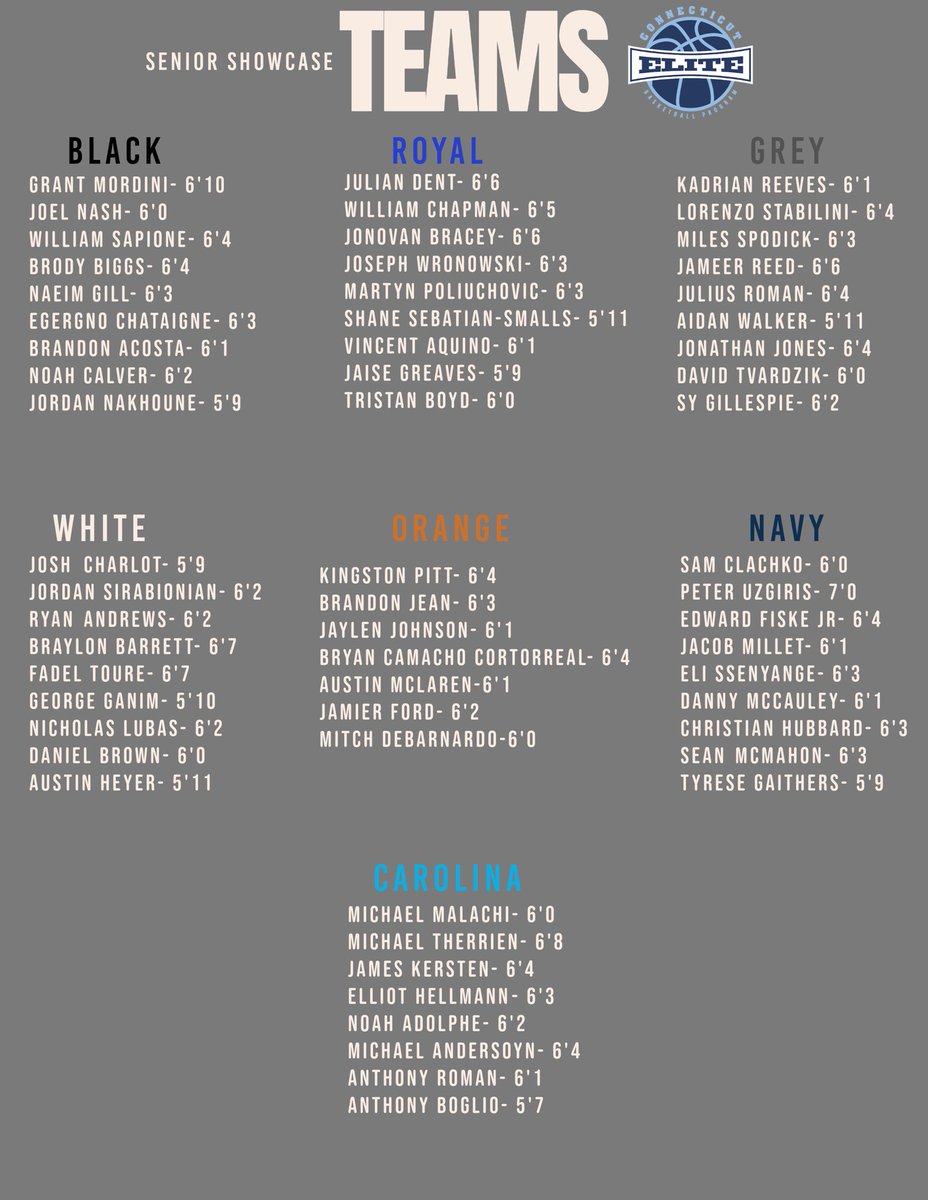 SENIOR SHOWCASE TEAMS

CONNECTICUT
ELITE
BASKETBALL PROGRAM

BLACK
GRANT MORDINI- 6'10
JOEL NASH- 6'0
WILLIAM SAPIONE- 6'4
BRODY BIGGS- 6'4
NAEIM GILL- 6'3
EGERGNO CHATAIGNE- 6'3
BRANDON ACOSTA- 6'1
NOAH CALVER- 6'2
JORDAN NAKHOUNE- 5'9

ROYAL
JULIAN DENT- 6'6
WILLIAM CHAPMAN- 6'5
JONOVAN BRACEY- 6'6
JOSEPH WRONOWSKI- 6'3
MARTYN POLIUCHOVIC- 6'3
SHANE SEBATIAN-SMALLS- 5'11
VINCENT AQUINO- 6'1
JAISE GREAVES- 5'9
TRISTAN BOYD- 6'0

GREY
KADRIAN REEVES- 6'1
LORENZO STABILINI- 6'4
MILES SPODICK- 6'3
JAMEER REED- 6'6
JULIUS ROMAN- 6'4
AIDAN WALKER- 5'11
JONATHAN JONES- 6'4
DAVID TVARDZIK- 6'0
SY GILLESPIE- 6'2

WHITE
JOSH CHARLOT- 5'9
JORDAN SIRABIONIAN- 6'2
RYAN ANDREWS- 6'2
BRAYLON BARRETT- 6'7
FADEL TOURE- 6'7
GEORGE GANIM- 5'10
NICHOLAS LUBAS- 6'2
DANIEL BROWN- 6'0
AUSTIN HEYER- 5'11

ORANGE
KINGSTON PITT- 6'4
BRANDON JEAN- 6'3
JAYLEN JOHNSON- 6'1
BRYAN CAMACHO CORTORREAL- 6'4
AUSTIN MCLAREN-6'1
JAMIER FORD- 6'2
MITCH DEBARNARDO-6'0

NAVY
SAM CLACHKO- 6'0
PETER UZGIRIS- 7'0
EDWARD FISKE JR- 6'4
JACOB MILLET- 6'1
ELI SSENYANGE- 6'3
DANNY MCCAULEY- 6'1
CHRISTIAN HUBBARD- 6'3
SEAN MCMAHON- 6'3
TYRESE GAITHERS- 5'9

CAROLINA
MICHAEL MALACHI- 6'0
MICHAEL THERRIEN- 6'8
JAMES KERSTEN- 6'4
ELLIOT HELLMANN- 6'3
NOAH ADOLPHE- 6'2
MICHAEL ANDERSOYN- 6'4
ANTHONY ROMAN- 6'1
ANTHONY BOGLIO- 5'7